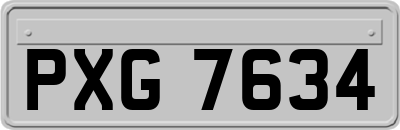 PXG 7634